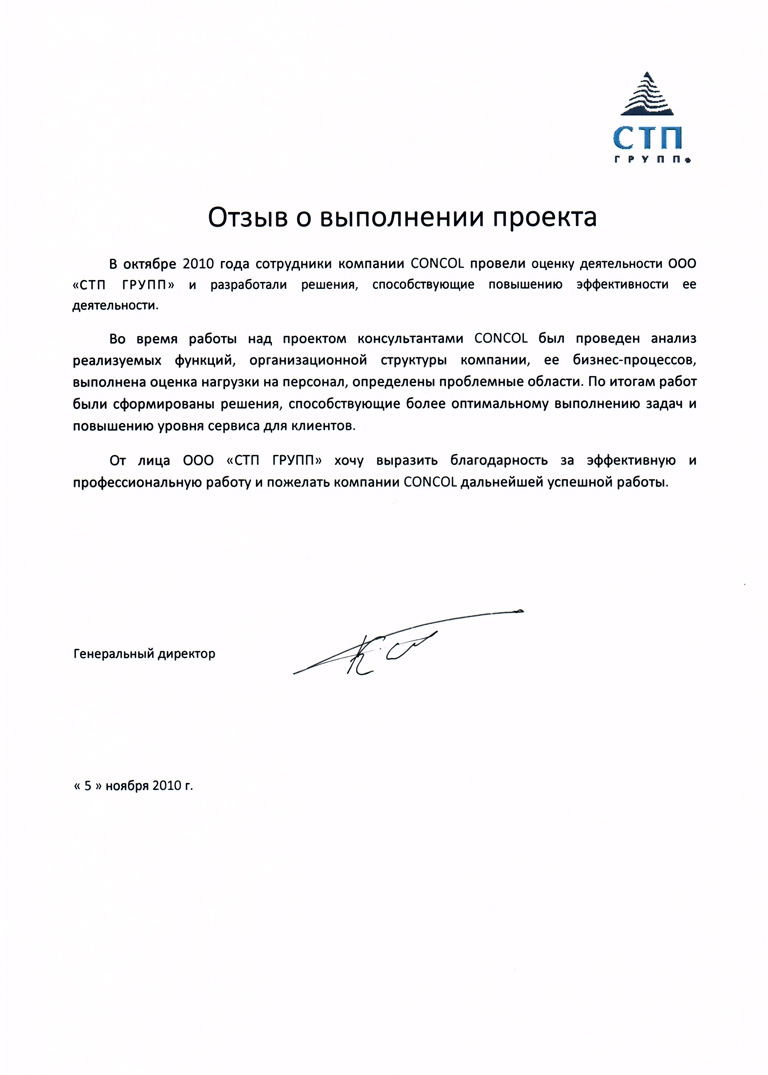 СТП
ГРУПП

Отзыв о выполнении проекта

В октябре 2010 года сотрудники компании CONCOL провели оценку деятельности ООО «СТП ГРУПП» и разработали решения, способствующие повышению эффективности ее деятельности.

Во время работы над проектом консультантами CONCOL был проведен анализ реализуемых функций, организационной структуры компании, ее бизнес-процессов, выполнена оценка нагрузки на персонал, определены проблемные области. По итогам работ были сформированы решения, способствующие более оптимальному выполнению задач и повышению уровня сервиса для клиентов.

От лица ООО «СТП ГРУПП» хочу выразить благодарность за эффективную и профессиональную работу и пожелать компании CONCOL дальнейшей успешной работы.

Генеральный директор

« 5 » ноября 2010 г.